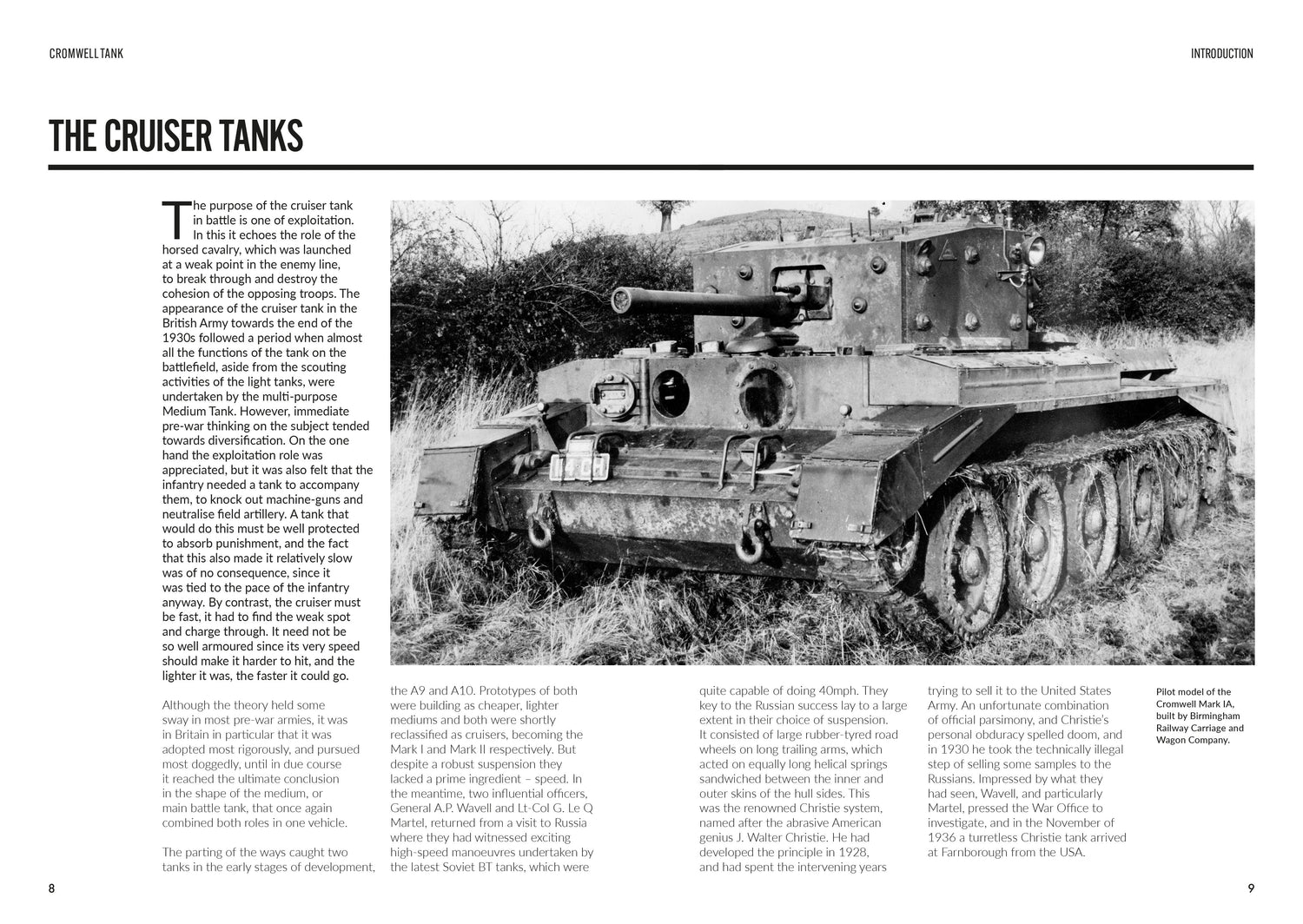 CROMWELL TANK

INTRODUCTION

THE CRUISER TANKS

The purpose of the cruiser tank in battle is one of exploitation. In this it echoes the role of the horsed cavalry, which was launched at a weak point in the enemy line, to break through and destroy the cohesion of the opposing troops. The appearance of the cruiser tank in the British Army towards the end of the 1930s followed a period when almost all the functions of the tank on the battlefield, aside from the scouting activities of the light tanks, were undertaken by the multi-purpose Medium Tank. However, immediate pre-war thinking on the subject tended towards diversification. On the one hand the exploitation role was appreciated, but it was also felt that the infantry needed a tank to accompany them, to knock out machine-guns and neutralise field artillery. A tank that would do this must be well protected to absorb punishment, and the fact that this also made it relatively slow was of no consequence, since it was tied to the pace of the infantry anyway. By contrast, the cruiser must be fast, it had to find the weak spot and charge through. It need not be so well armoured since its very speed should make it harder to hit, and the lighter it was, the faster it could go.

Although the theory held some sway in most pre-war armies, it was in Britain in particular that it was adopted most rigorously, and pursued most doggedly, until in due course it reached the ultimate conclusion in the shape of the medium, or main battle tank, that once again combined both roles in one vehicle.

The parting of the ways caught two tanks in the early stages of development, the A9 and A10. Prototypes of both were building as cheaper, lighter mediums and both were shortly reclassified as cruisers, becoming the Mark I and Mark II respectively. But despite a robust suspension they lacked a prime ingredient – speed. In the meantime, two influential officers, General A.P. Wavell and Lt-Col G. Le Q Martel, returned from a visit to Russia where they had witnessed exciting high-speed manoeuvres undertaken by the latest Soviet BT tanks, which were quite capable of doing 40mph. They key to the Russian success lay to a large extent in their choice of suspension. It consisted of large rubber-tyred road wheels on long trailing arms, which acted on equally long helical springs sandwiched between the inner and outer skins of the hull sides. This was the renowned Christie system, named after the abrasive American genius J. Walter Christie. He had developed the principle in 1928, and had spent the intervening years trying to sell it to the United States Army. An unfortunate combination of official parsimony, and Christie's personal obduracy spelled doom, and in 1930 he took the technically illegal step of selling some samples to the Russians. Impressed by what they had seen, Wavell, and particularly Martel, pressed the War Office to investigate, and in the November of 1936 a turretless Christie tank arrived at Farnborough from the USA.

Pilot model of the Cromwell Mark IA, built by Birmingham Railway Carriage and Wagon Company.

8

9